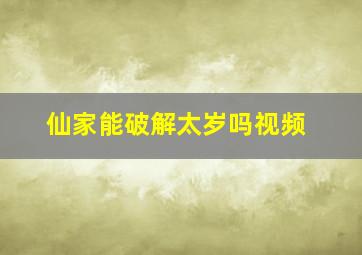 仙家能破解太岁吗视频